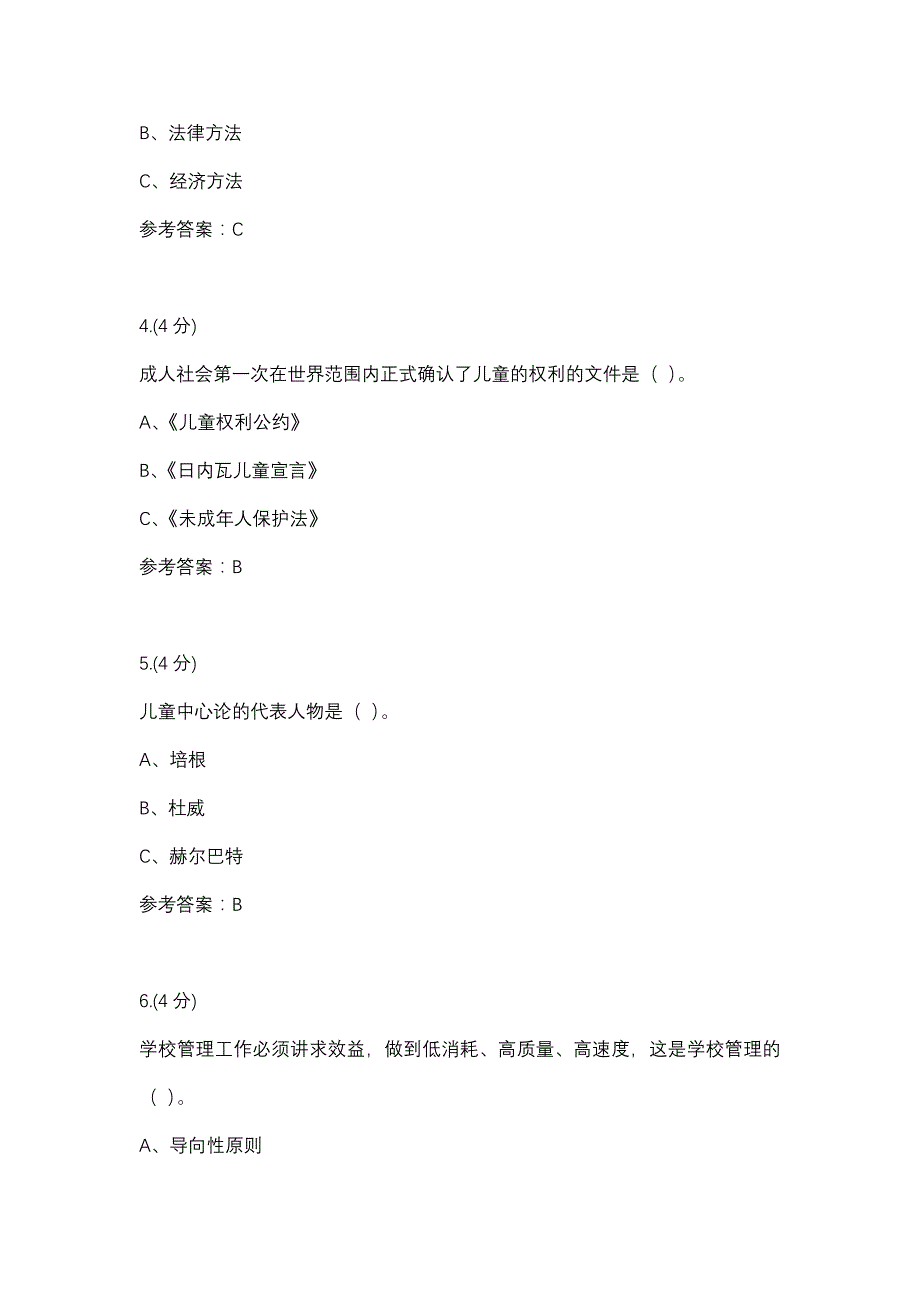 B、法律方法

C、经济方法

参考答案：C

4.(4 分)

成人社会第一次在世界范围内正式确认了儿童的权利的文件是（ ）。

A、《儿童权利公约》

B、《日内瓦儿童宣言》

C、《未成年人保护法》

参考答案：B

5.(4 分)

儿童中心论的代表人物是（ ）。

A、培根

B、杜威

C、赫尔巴特

参考答案：B

6.(4 分)

学校管理工作必须讲求效益，做到低消耗、高质量、高速度，这是学校管理的（ ）。

A、导向性原则